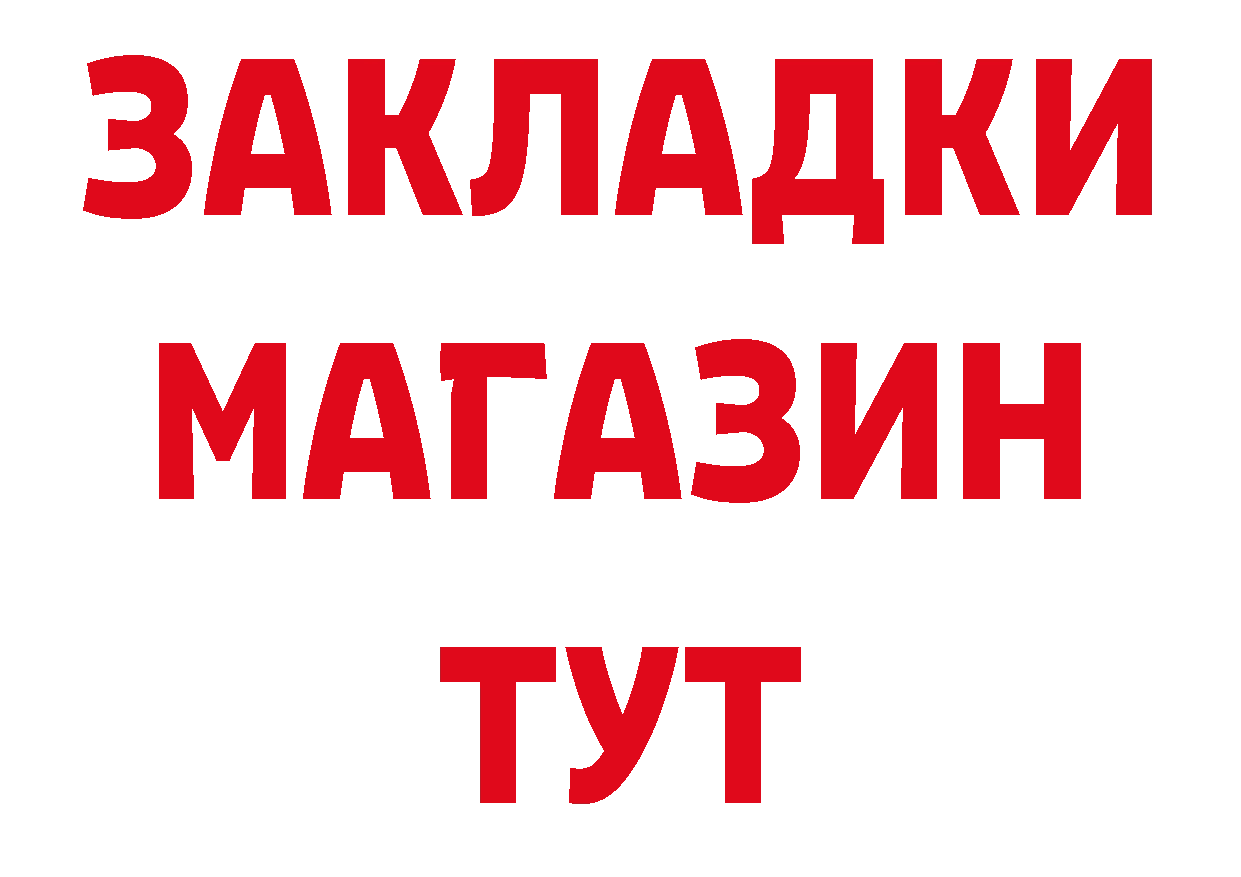 ЗАКЛАДКИ
МАГАЗИН
ТУТ